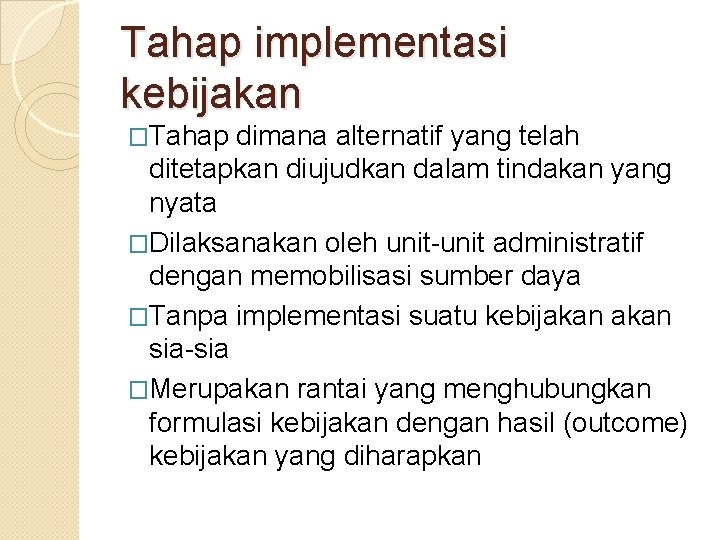 Tahap implementasi kebijakan

□Tahap dimana alternatif yang telah ditetapkan diujudkan dalam tindakan yang nyata

□Dilaksanakan oleh unit-unit administratif dengan memobilisasi sumber daya

□Tanpa implementasi suatu kebijakan akan sia-sia

□Merupakan rantai yang menghubungkan formulasi kebijakan dengan hasil (outcome) kebijakan yang diharapkan